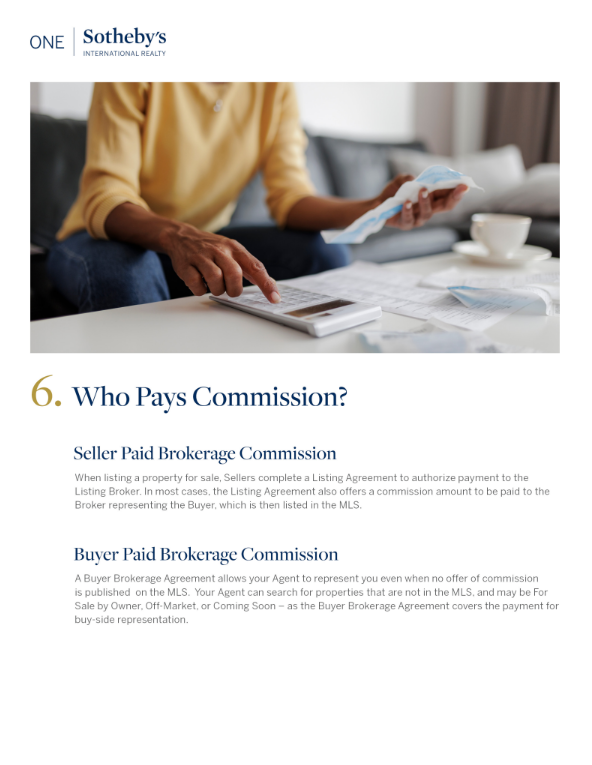 ONE | Sotheby's
INTERNATIONAL REALTY

6. Who Pays Commission?

Seller Paid Brokerage Commission

When listing a property for sale, Sellers complete a Listing Agreement to authorize payment to the Listing Broker. In most cases, the Listing Agreement also offers a commission amount to be paid to the Broker representing the Buyer, which is then listed in the MLS.

Buyer Paid Brokerage Commission

A Buyer Brokerage Agreement allows your Agent to represent you even when no offer of commission is published on the MLS. Your Agent can search for properties that are not in the MLS, and may be For Sale by Owner, Off-Market, or Coming Soon – as the Buyer Brokerage Agreement covers the payment for buy-side representation.